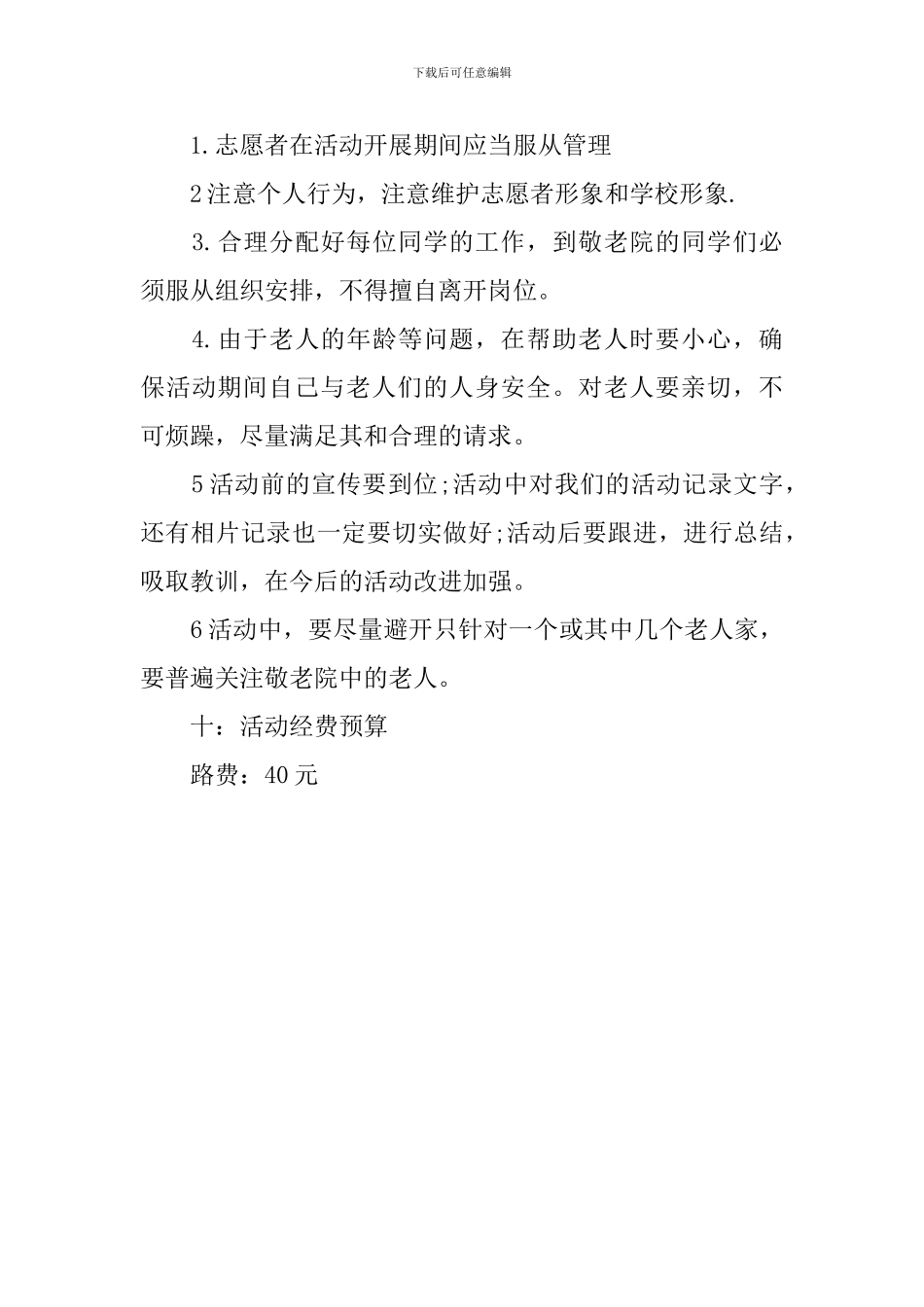 下载后可任意编辑

1.志愿者在活动开展期间应当服从管理

2注意个人行为，注意维护志愿者形象和学校形象.

3.合理分配好每位同学的工作，到敬老院的同学们必须服从组织安排，不得擅自离开岗位。

4.由于老人的年龄等问题，在帮助老人时要小心，确保活动期间自己与老人们的人身安全。对老人要亲切，不可烦躁，尽量满足其和合理的请求。

5活动前的宣传要到位;活动中对我们的活动记录文字，还有相片记录也一定要切实做好;活动后要跟进，进行总结，吸取教训，在今后的活动改进加强。

6活动中，要尽量避开只针对一个或其中几个老人家，要普遍关注敬老院中的老人。

十：活动经费预算

路费：40元